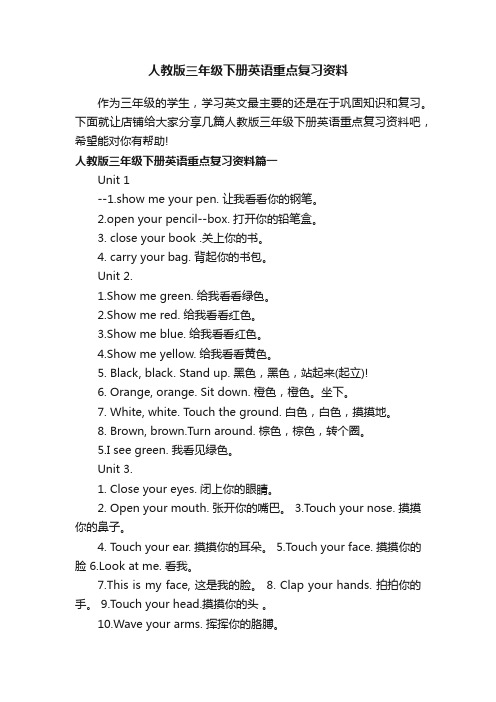 人教版三年级下册英语重点复习资料

作为三年级的学生，学习英文最主要的还是在于巩固知识和复习。下面就让店铺给大家分享几篇人教版三年级下册英语重点复习资料吧，希望能对你有帮助!

人教版三年级下册英语重点复习资料篇一

Unit 1

--1.show me your pen. 让我看看你的钢笔。

2.open your pencil--box. 打开你的铅笔盒。

3. close your book .关上你的书。

4. carry your bag. 背起你的书包。

Unit 2.

1.Show me green. 给我看看绿色。

2.Show me red. 给我看看红色。

3.Show me blue. 给我看看红色。

4.Show me yellow. 给我看看黄色。

5. Black, black. Stand up. 黑色，黑色，站起来(起立)!

6. Orange, orange. Sit down. 橙色，橙色。坐下。

7. White, white. Touch the ground. 白色，白色，摸摸地。

8. Brown, brown.Turn around. 棕色，棕色，转个圈。

5.I see green. 我看见绿色。

Unit 3.

1. Close your eyes. 闭上你的眼睛。

2. Open your mouth. 张开你的嘴巴。 3.Touch your nose. 摸摸你的鼻子。

4. Touch your ear. 摸摸你的耳朵。 5.Touch your face. 摸摸你的脸 6.Look at me. 看我。

7.This is my face, 这是我的脸。 8. Clap your hands. 拍拍你的手。 9.Touch your head.摸摸你的头 。

10.Wave your arms. 挥挥你的胳膊。